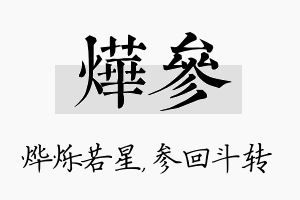 燁參

烨烁若星,参回斗转